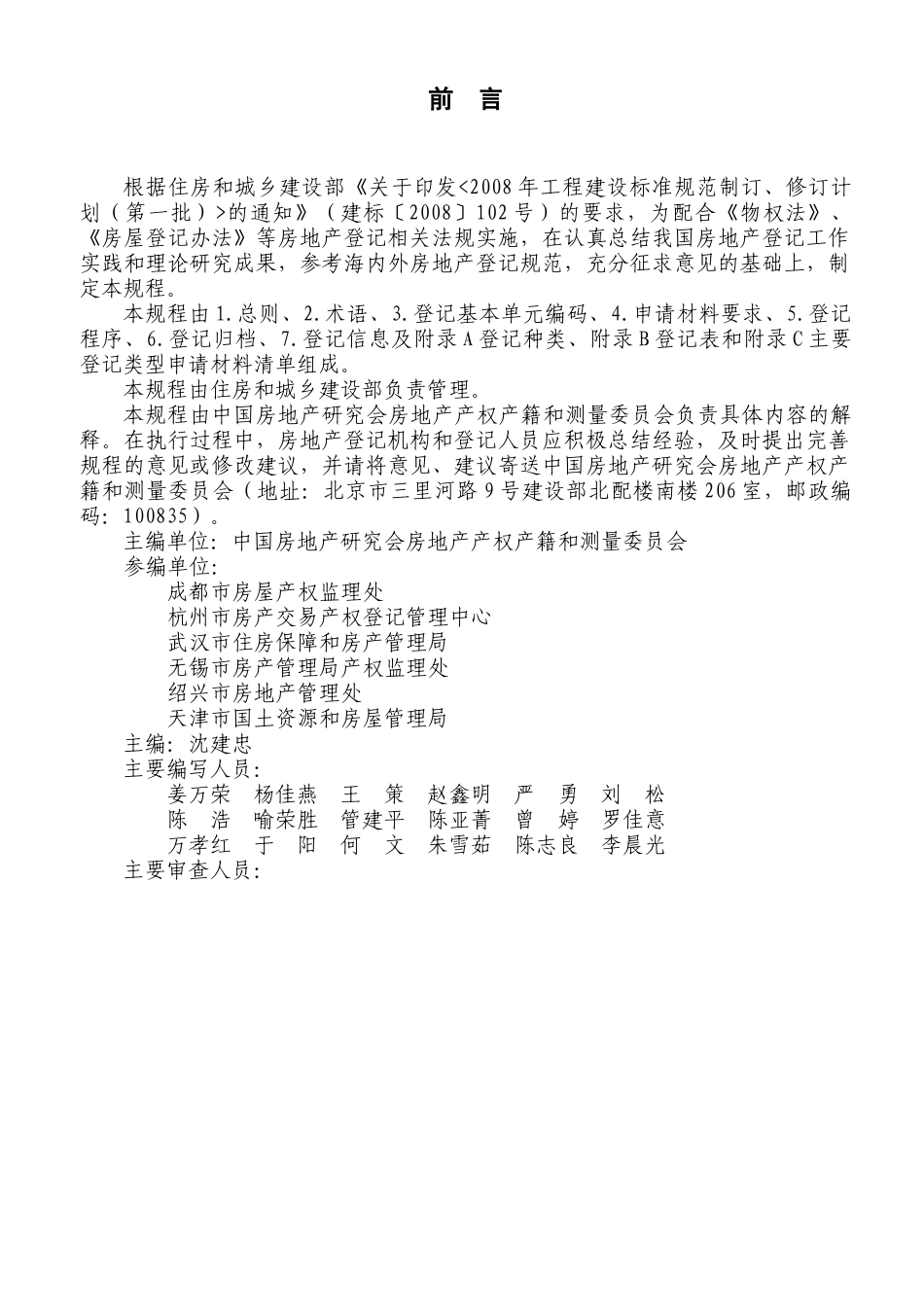 前 言

根据住房和城乡建设部《关于印发<2008年工程建设标准规范制订、修订计划（第一批）>的通知》（建标〔2008〕102号）的要求，为配合《物权法》、《房屋登记办法》等房地产登记相关法规实施，在认真总结我国房地产登记工作实践和理论研究成果，参考海内外房地产登记规范，充分征求意见的基础上，制定本规程。

本规程由1.总则、2.术语、3.登记基本单元编码、4.申请材料要求、5.登记程序、6.登记归档、7.登记信息及附录A登记种类、附录B登记表和附录C主要登记类型申请材料清单组成。

本规程由住房和城乡建设部负责管理。

本规程由中国房地产研究会房地产产权产籍和测量委员会负责具体内容的解释。在执行过程中，房地产登记机构和登记人员应积极总结经验，及时提出完善规程的意见或修改建议，并请将意见、建议寄送中国房地产研究会房地产产权产籍和测量委员会（地址：北京市三里河路9号建设部北配楼南楼206室，邮政编码：100835）。

主编单位：中国房地产研究会房地产产权产籍和测量委员会

参编单位：

成都市房屋产权监理处

杭州市房产交易产权登记管理中心

武汉市住房保障和房产管理局

无锡市房产管理局产权监理处

绍兴市房地产管理处

天津市国土资源和房屋管理局

主编：沈建忠

主要编写人员：

姜万荣 杨佳燕 王 策 赵鑫明 严 勇 刘 松

陈 浩 喻荣胜 管建平 陈亚菁 曾 婷 罗佳意

万孝红 于 阳 何 文 朱雪茹 陈志良 李晨光

主要审查人员：